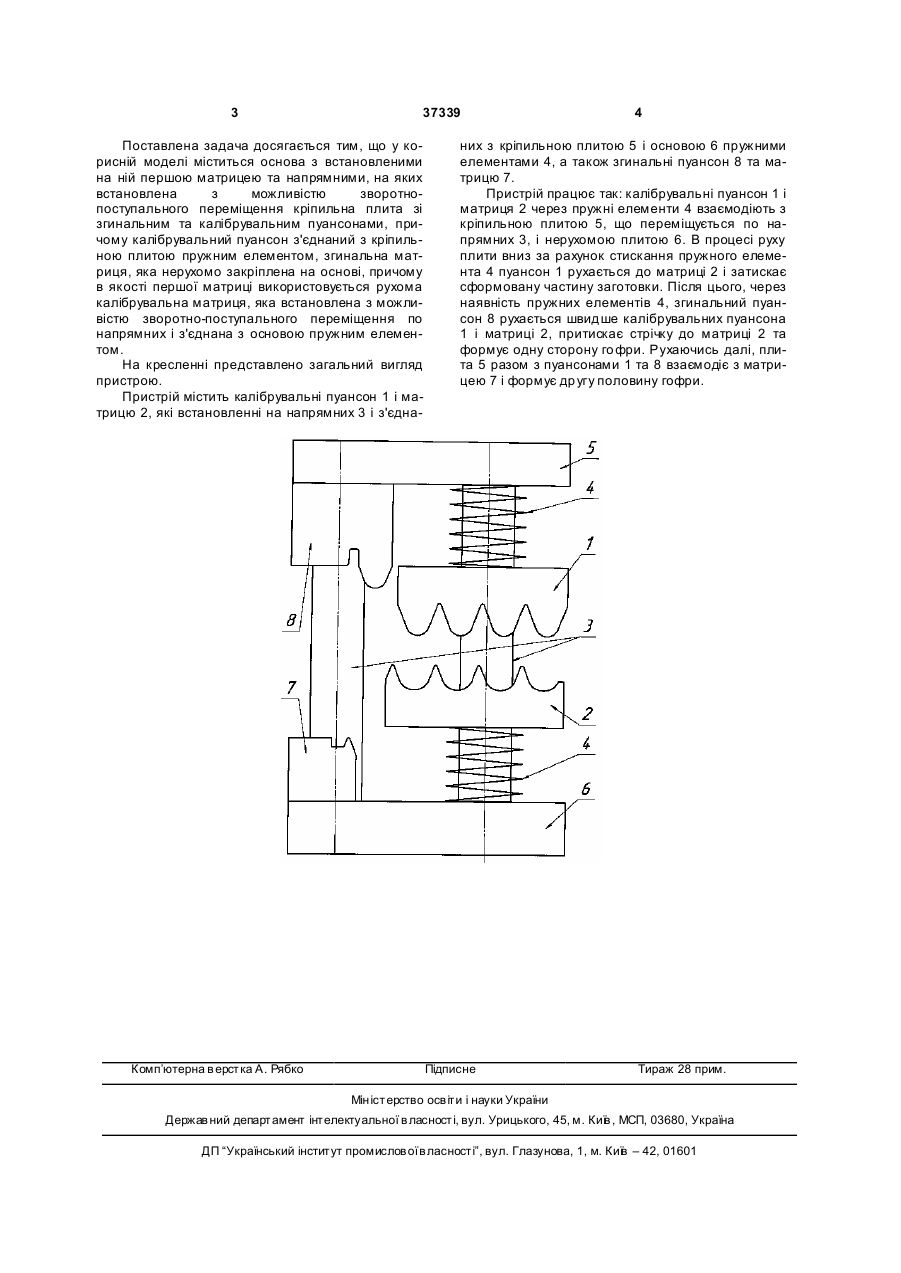 3 37339 4

Поставлена задача досягається тим, що у корисній моделі міститься основа з встановленими на ній першою матрицею та напрямними, на яких встановлена з можливістю зворотно-поступального переміщення кріпильна плита зі згинальним та калібрувальним пуансонами, причому калібрувальний пуансон з'єднаний з кріпильною плитою пружним елементом, згинальна матриця, яка нерухомо закріплена на основі, причому в якості першої матриці використовується рухома калібрувальна матриця, яка встановлена з можливістю зворотно-поступального переміщення по напрямних і з'єднана з основою пружним елементом.

На кресленні представлено загальний вигляд пристрою.

Пристрій містить калібрувальні пуансон 1 і матрицю 2, які встановленні на напрямних 3 і з'єднаних з кріпильною плитою 5 і основою 6 пружними елементами 4, а також згинальні пуансон 8 та матрицю 7.

Пристрій працює так: калібрувальні пуансон 1 і матриця 2 через пружні елементи 4 взаємодіють з кріпильною плитою 5, що переміщується по напрямних 3, і нерухомою плитою 6. В процесі руху плити вниз за рахунок стискання пружного елемента 4 пуансон 1 рухається до матриці 2 і затискає сформовану частину заготовки. Після цього, через наявність пружних елементів 4, згинальний пуансон 8 рухається швидше калібрувальних пуансона 1 і матриці 2, притискає стрічку до матриці 2 та формує одну сторону гофри. Рухаючись далі, плита 5 разом з пуансонами 1 та 8 взаємодіє з матрицею 7 і формує другу половину гофри.

5
4
1
8
3
7
2
4
6

Комп'ютерна верстка А. Рябко Підписне Тираж 28 прим.

Міністерство освіти і науки України

Державний департамент інтелектуальної власності, вул. Урицького, 45, м. Київ, МСП, 03680, Україна

ДП "Український інститут промислової власності", вул. Глазунова, 1, м. Київ – 42, 01601